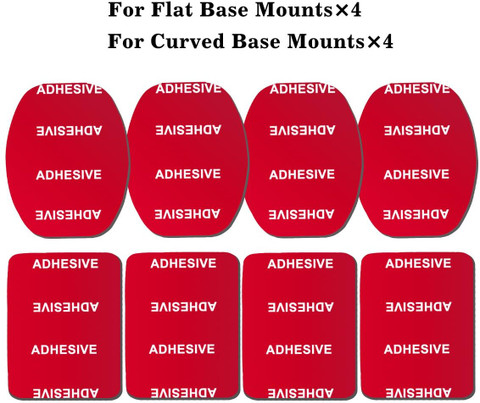 For Flat Base Mounts×4
For Curved Base Mounts×4

ADHESIVE
ADHESIVE
ADHESIVE
ADHESIVE

ADHESIVE
ADHESIVE
ADHESIVE
ADHESIVE

ADHESIVE
ADHESIVE
ADHESIVE
ADHESIVE

ADHESIVE
ADHESIVE
ADHESIVE
ADHESIVE

ADHESIVE
ADHESIVE
ADHESIVE
ADHESIVE

ADHESIVE
ADHESIVE
ADHESIVE
ADHESIVE

ADHESIVE
ADHESIVE
ADHESIVE
ADHESIVE

ADHESIVE
ADHESIVE
ADHESIVE
ADHESIVE